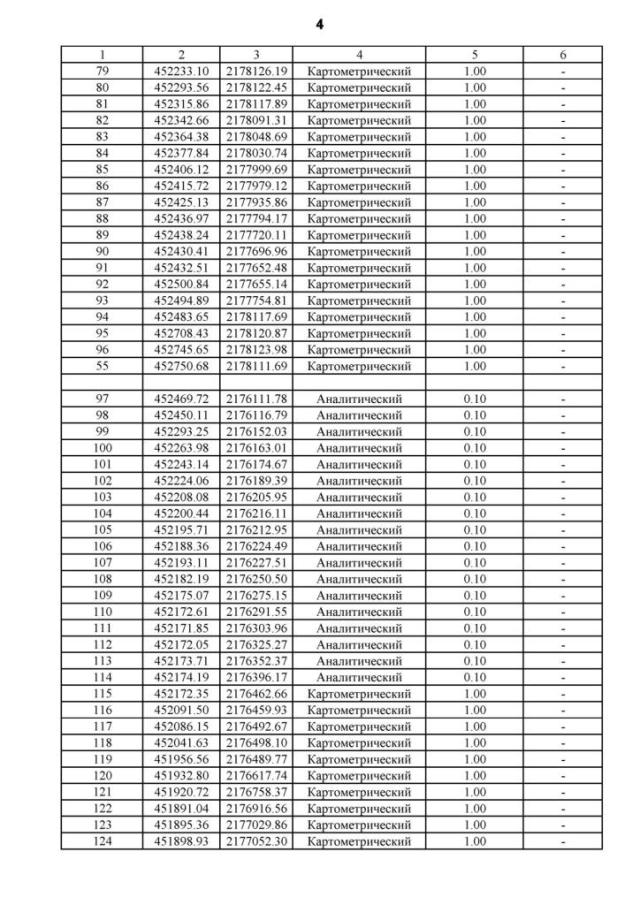 4

| 1 | 2 | 3 | 4 | 5 | 6 |
|---|---|---|---|---|---|
| 79 | 452233.10 | 2178126.19 | Картометрический | 1.00 | - |
| 80 | 452293.56 | 2178122.45 | Картометрический | 1.00 | - |
| 81 | 452315.86 | 2178117.89 | Картометрический | 1.00 | - |
| 82 | 452342.66 | 2178091.31 | Картометрический | 1.00 | - |
| 83 | 452364.38 | 2178048.69 | Картометрический | 1.00 | - |
| 84 | 452377.84 | 2178030.74 | Картометрический | 1.00 | - |
| 85 | 452406.12 | 2177999.69 | Картометрический | 1.00 | - |
| 86 | 452415.72 | 2177979.12 | Картометрический | 1.00 | - |
| 87 | 452425.13 | 2177935.86 | Картометрический | 1.00 | - |
| 88 | 452436.97 | 2177794.17 | Картометрический | 1.00 | - |
| 89 | 452438.24 | 2177720.11 | Картометрический | 1.00 | - |
| 90 | 452430.41 | 2177696.96 | Картометрический | 1.00 | - |
| 91 | 452432.51 | 2177652.48 | Картометрический | 1.00 | - |
| 92 | 452500.84 | 2177655.14 | Картометрический | 1.00 | - |
| 93 | 452494.89 | 2177754.81 | Картометрический | 1.00 | - |
| 94 | 452483.65 | 2178117.69 | Картометрический | 1.00 | - |
| 95 | 452708.43 | 2178120.87 | Картометрический | 1.00 | - |
| 96 | 452745.65 | 2178123.98 | Картометрический | 1.00 | - |
| 55 | 452750.68 | 2178111.69 | Картометрический | 1.00 | - |
| | | | | | |
| 97 | 452469.72 | 2176111.78 | Аналитический | 0.10 | - |
| 98 | 452450.11 | 2176116.79 | Аналитический | 0.10 | - |
| 99 | 452293.25 | 2176152.03 | Аналитический | 0.10 | - |
| 100 | 452263.98 | 2176163.01 | Аналитический | 0.10 | - |
| 101 | 452243.14 | 2176174.67 | Аналитический | 0.10 | - |
| 102 | 452224.06 | 2176189.39 | Аналитический | 0.10 | - |
| 103 | 452208.08 | 2176205.95 | Аналитический | 0.10 | - |
| 104 | 452200.44 | 2176216.11 | Аналитический | 0.10 | - |
| 105 | 452195.71 | 2176212.95 | Аналитический | 0.10 | - |
| 106 | 452188.36 | 2176224.49 | Аналитический | 0.10 | - |
| 107 | 452193.11 | 2176227.51 | Аналитический | 0.10 | - |
| 108 | 452182.19 | 2176250.50 | Аналитический | 0.10 | - |
| 109 | 452175.07 | 2176275.15 | Аналитический | 0.10 | - |
| 110 | 452172.61 | 2176291.55 | Аналитический | 0.10 | - |
| 111 | 452171.85 | 2176303.96 | Аналитический | 0.10 | - |
| 112 | 452172.05 | 2176325.27 | Аналитический | 0.10 | - |
| 113 | 452173.71 | 2176352.37 | Аналитический | 0.10 | - |
| 114 | 452174.19 | 2176396.17 | Аналитический | 0.10 | - |
| 115 | 452172.35 | 2176462.66 | Картометрический | 1.00 | - |
| 116 | 452091.50 | 2176459.93 | Картометрический | 1.00 | - |
| 117 | 452086.15 | 2176492.67 | Картометрический | 1.00 | - |
| 118 | 452041.63 | 2176498.10 | Картометрический | 1.00 | - |
| 119 | 451956.56 | 2176489.77 | Картометрический | 1.00 | - |
| 120 | 451932.80 | 2176617.74 | Картометрический | 1.00 | - |
| 121 | 451920.72 | 2176758.37 | Картометрический | 1.00 | - |
| 122 | 451891.04 | 2176916.56 | Картометрический | 1.00 | - |
| 123 | 451895.36 | 2177029.86 | Картометрический | 1.00 | - |
| 124 | 451898.93 | 2177052.30 | Картометрический | 1.00 | - |